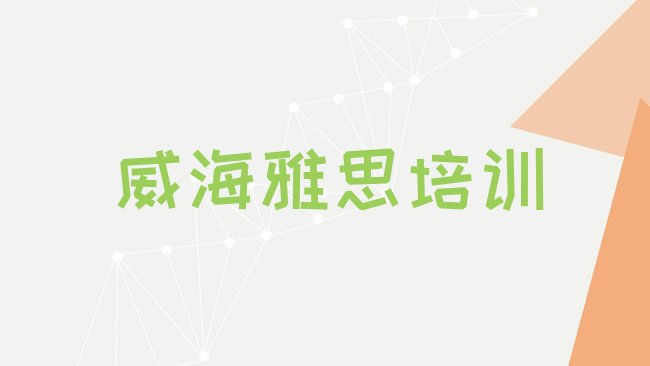 威海雅思培训